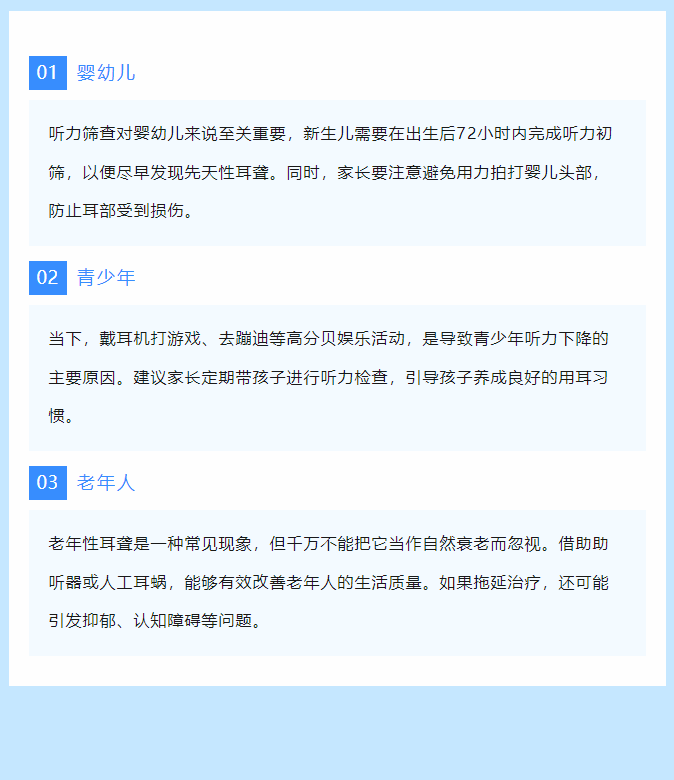 01 婴幼儿

听力筛查对婴幼儿来说至关重要，新生儿需要在出生后72小时内完成听力初筛，以便尽早发现先天性耳聋。同时，家长要注意避免用力拍打婴儿头部，防止耳部受到损伤。

02 青少年

当下，戴耳机打游戏、去蹦迪等高分贝娱乐活动，是导致青少年听力下降的主要原因。建议家长定期带孩子进行听力检查，引导孩子养成良好的用耳习惯。

03 老年人

老年性耳聋是一种常见现象，但千万不能把它当作自然衰老而忽视。借助助听器或人工耳蜗，能够有效改善老年人的生活质量。如果拖延治疗，还可能引发抑郁、认知障碍等问题。